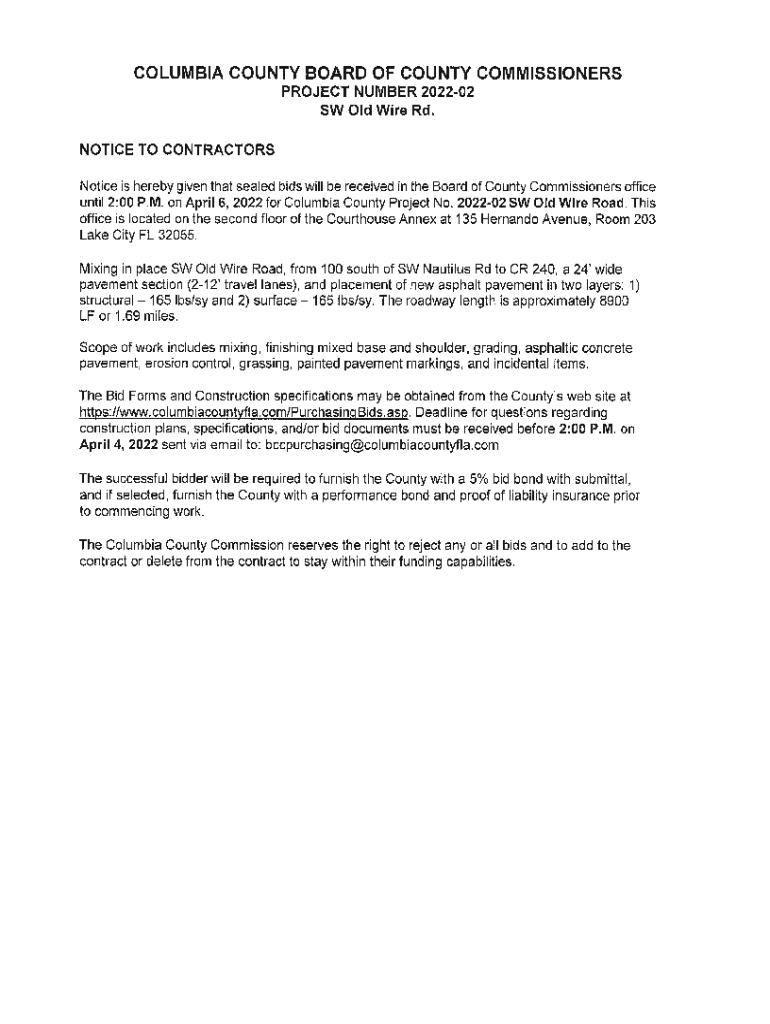 COLUMBIA COUNTY BOARD OF COUNTY COMMISSIONERS
PROJECT NUMBER 2022-02
SW Old Wire Rd.

NOTICE TO CONTRACTORS

Notice is hereby given that sealed bids will be received in the Board of County Commissioners office until 2:00 P.M. on April 6, 2022 for Columbia County Project No. 2022-02 SW Old Wire Road. This office is located on the second floor of the Courthouse Annex at 135 Hernando Avenue, Room 203 Lake City FL 32055.

Mixing in place SW Old Wire Road, from 100 south of SW Nautilus Rd to CR 240, a 24' wide pavement section (2-12' travel lanes), and placement of new asphalt pavement in two layers: 1) structural – 165 lbs/sy and 2) surface – 165 lbs/sy. The roadway length is approximately 8900 LF or 1.69 miles.

Scope of work includes mixing, finishing mixed base and shoulder, grading, asphaltic concrete pavement, erosion control, grassing, painted pavement markings, and incidental items.

The Bid Forms and Construction specifications may be obtained from the County's web site at https://www.columbiacountyfla.com/PurchasingBids.asp. Deadline for questions regarding construction plans, specifications, and/or bid documents must be received before 2:00 P.M. on April 4, 2022 sent via email to: bccpurchasing@columbiacountyfla.com

The successful bidder will be required to furnish the County with a 5% bid bond with submittal, and if selected, furnish the County with a performance bond and proof of liability insurance prior to commencing work.

The Columbia County Commission reserves the right to reject any or all bids and to add to the contract or delete from the contract to stay within their funding capabilities.